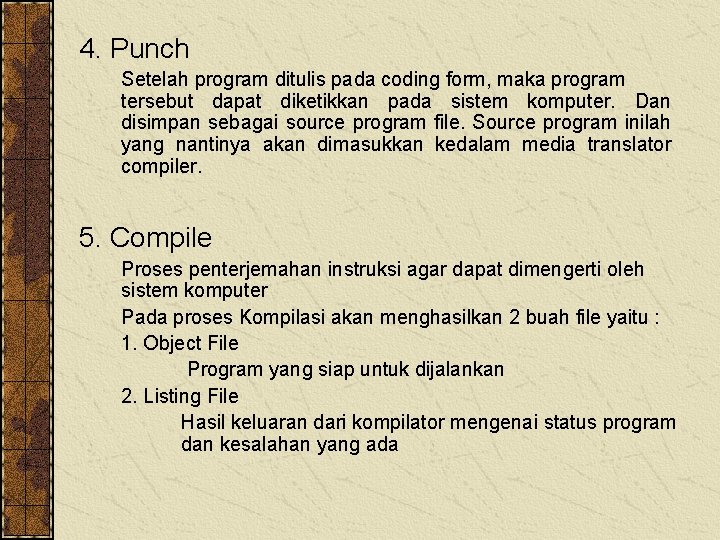 4. Punch

Setelah program ditulis pada coding form, maka program tersebut dapat diketikkan pada sistem komputer. Dan disimpan sebagai source program file. Source program inilah yang nantinya akan dimasukkan kedalam media translator compiler.

5. Compile

Proses penterjemahan instruksi agar dapat dimengerti oleh sistem komputer

Pada proses Kompilasi akan menghasilkan 2 buah file yaitu :

1. Object File

Program yang siap untuk dijalankan

2. Listing File

Hasil keluaran dari kompilator mengenai status program dan kesalahan yang ada